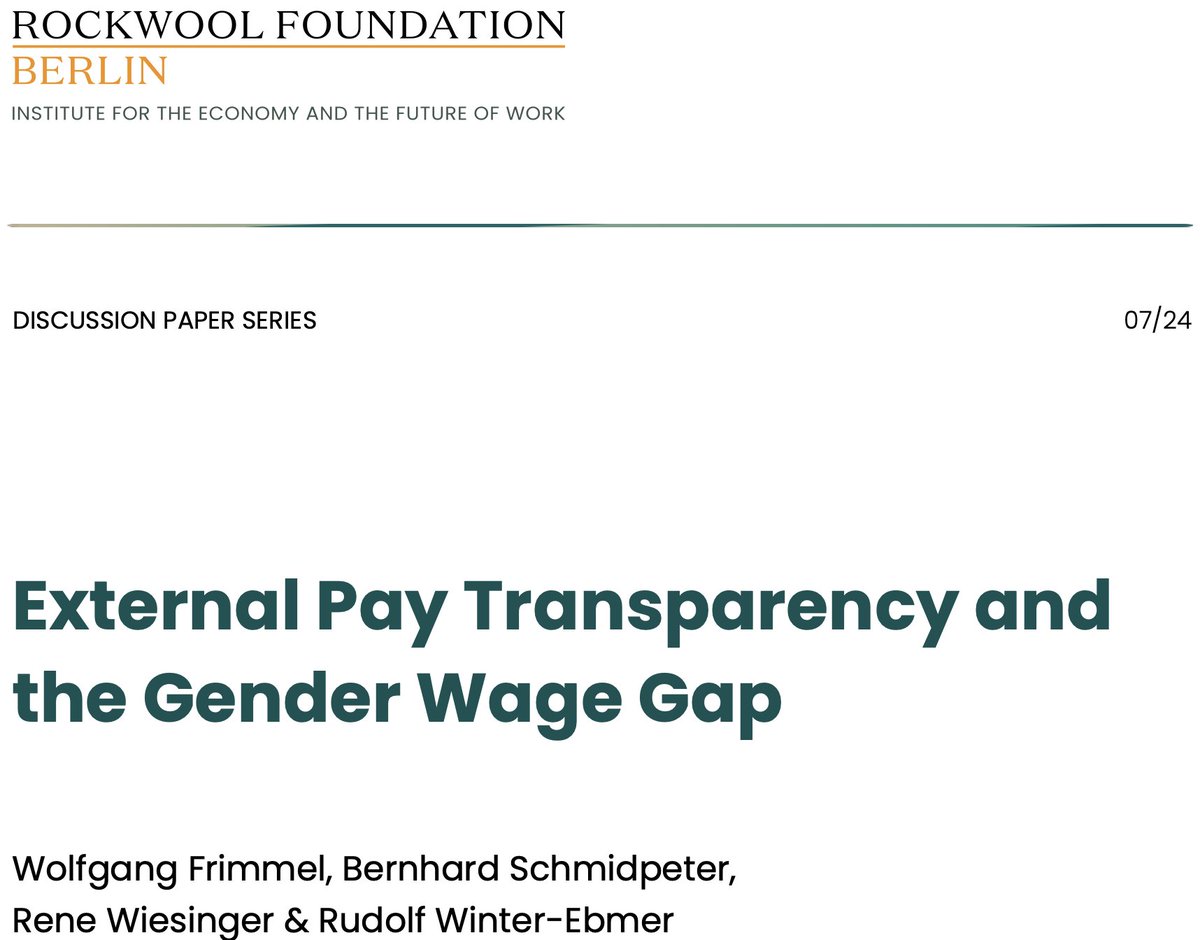 ROCKWOOL FOUNDATION
BERLIN
INSTITUTE FOR THE ECONOMY AND THE FUTURE OF WORK

DISCUSSION PAPER SERIES

07/24

External Pay Transparency and the Gender Wage Gap

Wolfgang Frimmel, Bernhard Schmidpeter, Rene Wiesinger & Rudolf Winter-Ebmer